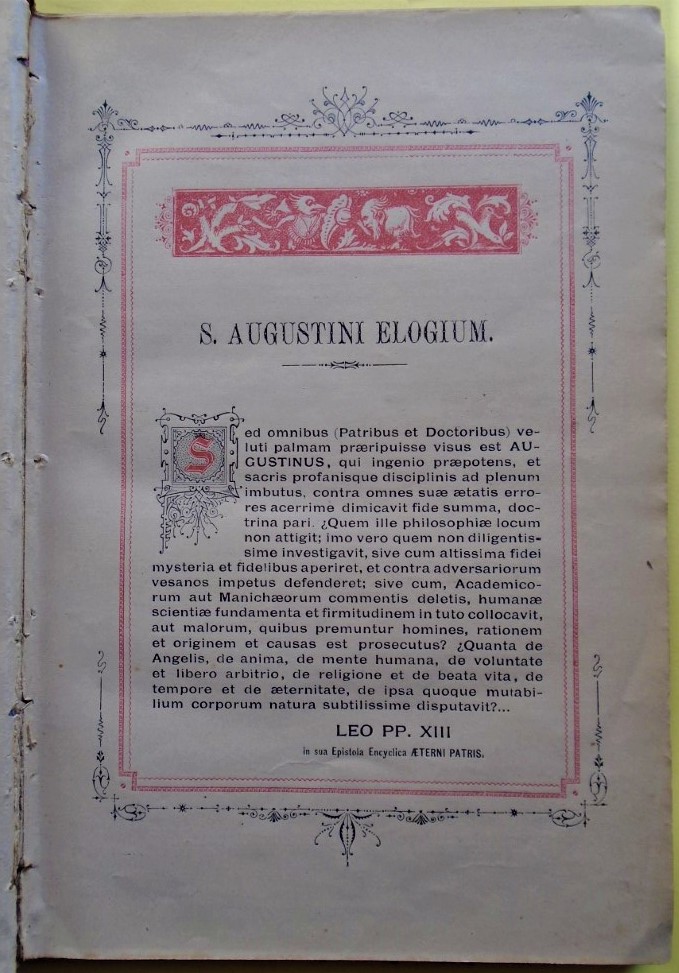 S. AUGUSTINI ELOGIUM.

Sed omnibus (Patribus et Doctoribus) veluti palmam præripuisse visus est AUGUSTINUS, qui ingenio præpotens, et sacris profanisque disciplinis ad plenum imbutus, contra omnes suæ ætatis errores acerrime dimicavit fide summa, doctrina pari. ¿Quem ille philosophiæ locum non attigit; imo vero quem non diligentissime investigavit, sive cum altissima fidei mysteria et fidelibus aperiret, et contra adversariorum vesanos impetus defenderet; sive cum, Academicorum aut Manichæorum commentis deletis, humanæ scientiæ fundamenta et firmitudinem in tuto collocavit, aut malorum, quibus premuntur homines, rationem et originem et causas est prosecutus? ¿Quanta de Angelis, de anima, de mente humana, de voluntate et libero arbitrio, de religione et de beata vita, de tempore et de æternitate, de ipsa quoque mutabilium corporum natura subtilissime disputavit?...

LEO PP. XIII
in sua Epistola Encyclica ÆTERNI PATRIS.